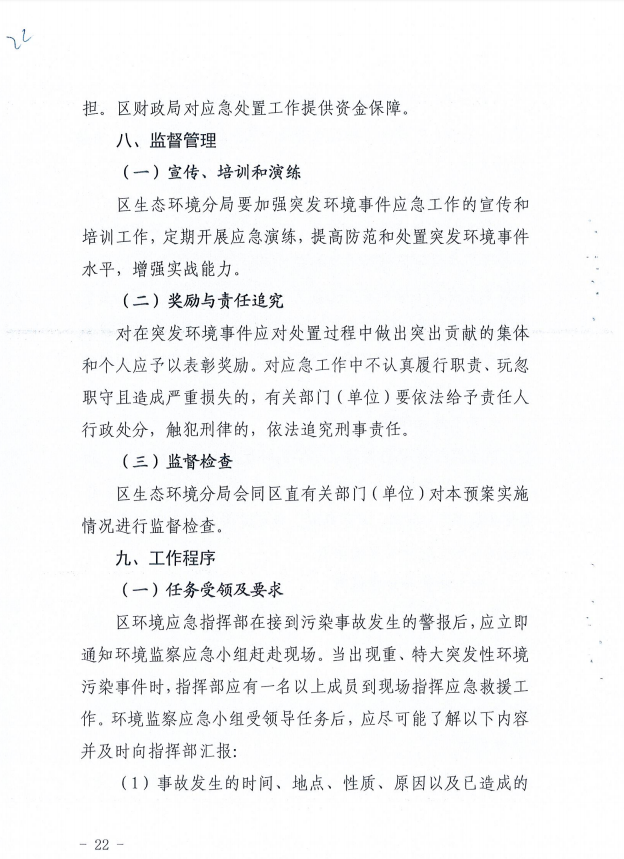 22

担。区财政局对应急处置工作提供资金保障。

八、监督管理

（一）宣传、培训和演练

区生态环境分局要加强突发环境事件应急工作的宣传和培训工作，定期开展应急演练，提高防范和处置突发环境事件水平，增强实战能力。

（二）奖励与责任追究

对在突发环境事件应对处置过程中做出突出贡献的集体和个人应予以表彰奖励。对应急工作中不认真履行职责、玩忽职守且造成严重损失的，有关部门（单位）要依法给予责任人行政处分，触犯刑律的，依法追究刑事责任。

（三）监督检查

区生态环境分局会同区直有关部门（单位）对本预案实施情况进行监督检查。

九、工作程序

（一）任务受领及要求

区环境应急指挥部在接到污染事故发生的警报后，应立即通知环境监察应急小组赶赴现场。当出现重、特大突发性环境污染事件时，指挥部应有一名以上成员到现场指挥应急救援工作。环境监察应急小组受领导任务后，应尽可能了解以下内容并及时向指挥部汇报：

（1）事故发生的时间、地点、性质、原因以及已造成的

- 22 -